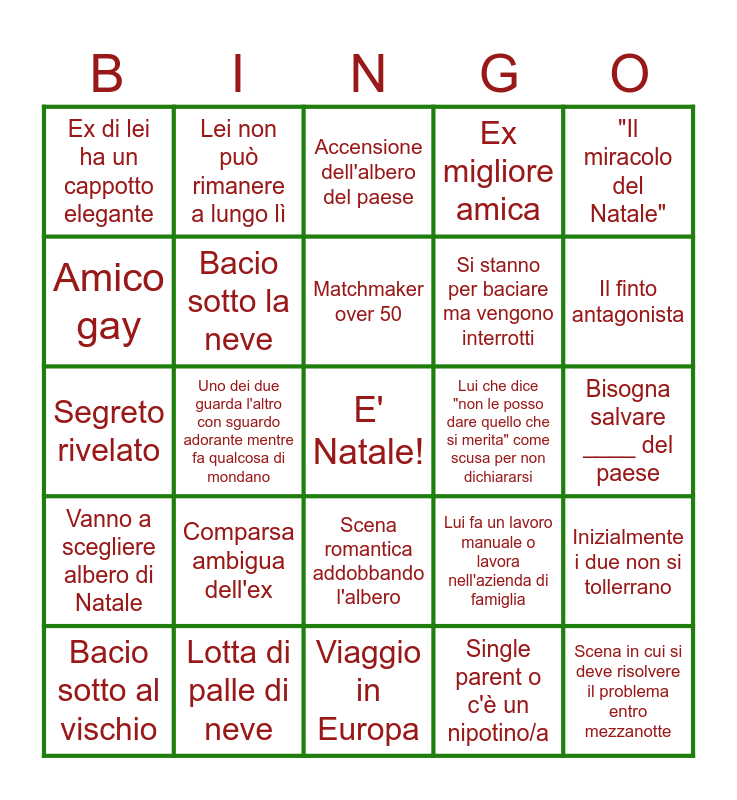 | B | I | N | G | O |
|---|---|---|---|---|
| Ex di lei ha un cappotto elegante | Lei non può rimanere a lungo lì | Accensione dell'albero del paese | Ex migliore amica | "Il miracolo del Natale" |
| Amico gay | Bacio sotto la neve | Matchmaker over 50 | Si stanno per baciare ma vengono interrotti | Il finto antagonista |
| Segreto rivelato | Uno dei due guarda l'altro con sguardo adorante mentre fa qualcosa di mondano | E' Natale! | Lui che dice "non le posso dare quello che si merita" come scusa per non dichiararsi | Bisogna salvare ____ del paese |
| Vanno a scegliere albero di Natale | Comparsa ambigua dell'ex | Scena romantica addobbando l'albero | Lui fa un lavoro manuale o lavora nell'azienda di famiglia | Inizialmente i due non si tollerrano |
| Bacio sotto al vischio | Lotta di palle di neve | Viaggio in Europa | Single parent o c'è un nipotino/a | Scena in cui si deve risolvere il problema entro mezzanotte |